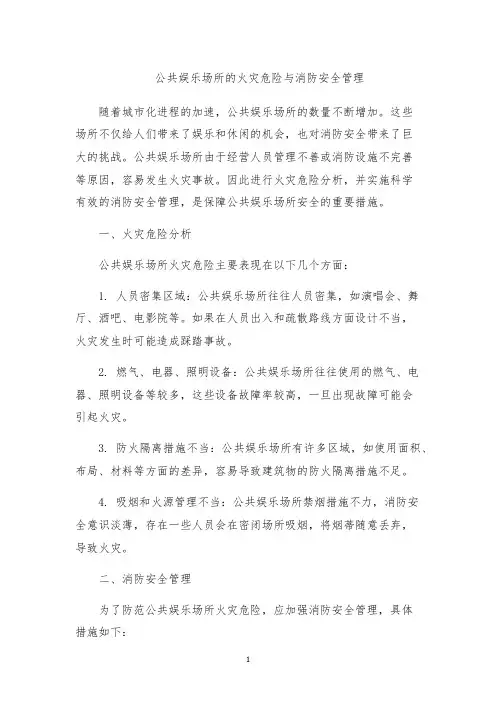 公共娱乐场所的火灾危险与消防安全管理

随着城市化进程的加速，公共娱乐场所的数量不断增加。这些场所不仅给人们带来了娱乐和休闲的机会，也对消防安全带来了巨大的挑战。公共娱乐场所由于经营人员管理不善或消防设施不完善等原因，容易发生火灾事故。因此进行火灾危险分析，并实施科学有效的消防安全管理，是保障公共娱乐场所安全的重要措施。

一、火灾危险分析

公共娱乐场所火灾危险主要表现在以下几个方面：

1. 人员密集区域：公共娱乐场所往往人员密集，如演唱会、舞厅、酒吧、电影院等。如果在人员出入和疏散路线方面设计不当，火灾发生时可能造成踩踏事故。

2. 燃气、电器、照明设备：公共娱乐场所往往使用的燃气、电器、照明设备等较多，这些设备故障率较高，一旦出现故障可能会引起火灾。

3. 防火隔离措施不当：公共娱乐场所有许多区域，如使用面积、布局、材料等方面的差异，容易导致建筑物的防火隔离措施不足。

4. 吸烟和火源管理不当：公共娱乐场所禁烟措施不力，消防安全意识淡薄，存在一些人员会在密闭场所吸烟，将烟蒂随意丢弃，导致火灾。

二、消防安全管理

为了防范公共娱乐场所火灾危险，应加强消防安全管理，具体措施如下：

1